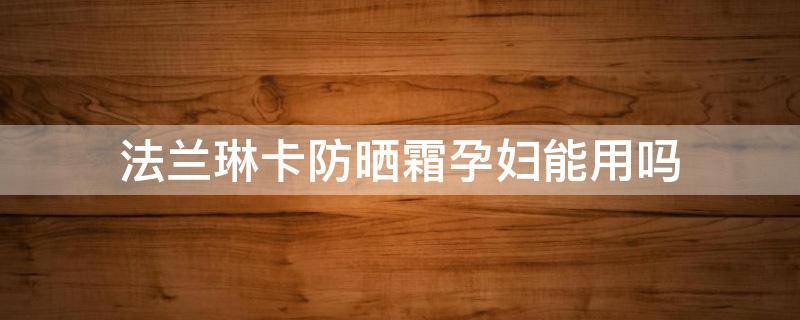 法兰琳卡防晒霜孕妇能用吗